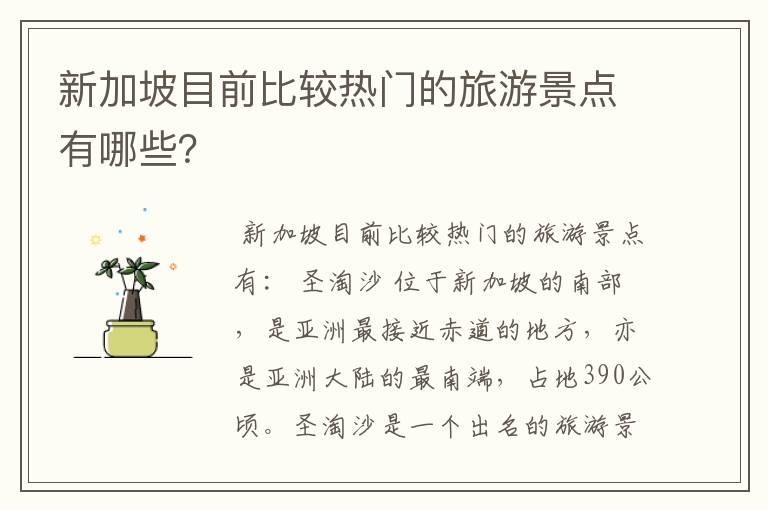 新加坡目前比较热门的旅游景点有哪些?

新加坡目前比较热门的旅游景点有: 圣淘沙 位于新加坡的南部，是亚洲最接近赤道的地方，亦是亚洲大陆的最南端，占地390公顷。圣淘沙是一个出名的旅游景